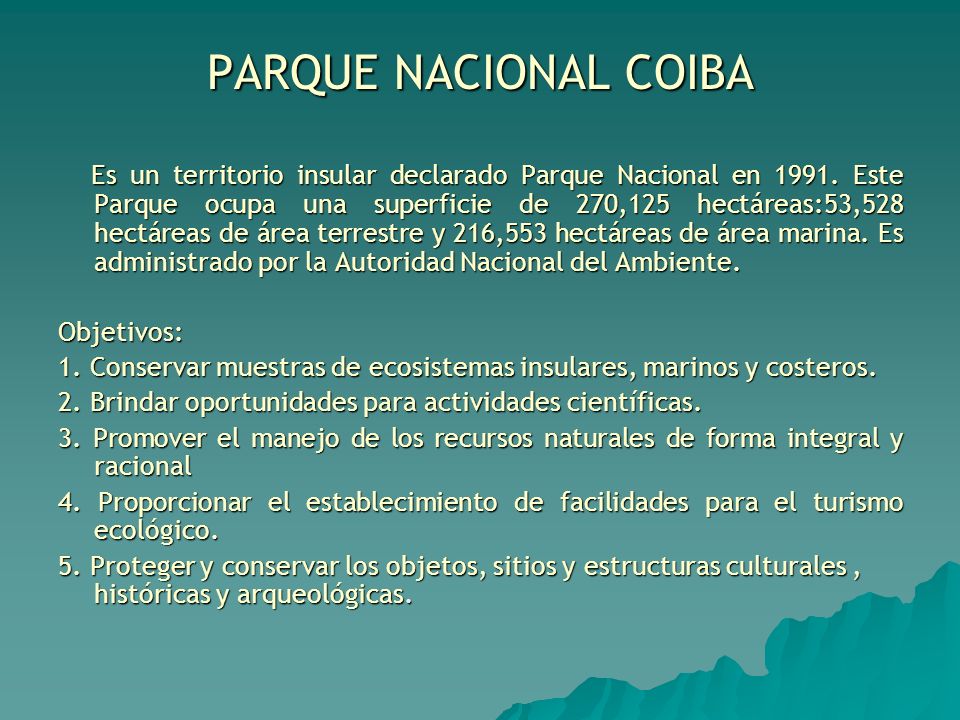 PARQUE NACIONAL COIBA

Es un territorio insular declarado Parque Nacional en 1991. Este Parque ocupa una superficie de 270,125 hectáreas:53,528 hectáreas de área terrestre y 216,553 hectáreas de área marina. Es administrado por la Autoridad Nacional del Ambiente.

Objetivos:
1. Conservar muestras de ecosistemas insulares, marinos y costeros.
2. Brindar oportunidades para actividades científicas.
3. Promover el manejo de los recursos naturales de forma integral y racional
4. Proporcionar el establecimiento de facilidades para el turismo ecológico.
5. Proteger y conservar los objetos, sitios y estructuras culturales , históricas y arqueológicas.